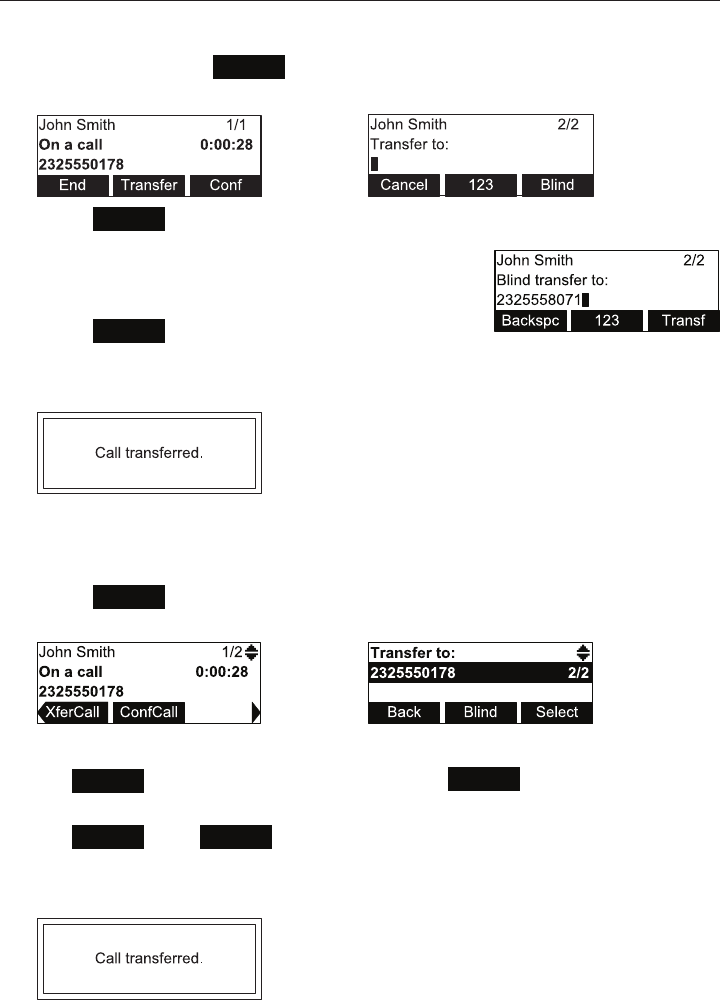 John Smith 1/1
On a call 0:00:28
2325550178
End Transfer Conf

John Smith 2/2
Transfer to:
Cancel 123 Blind

John Smith 2/2
Blind transfer to:
2325558071
Backspc 123 Transf

Call transferred.

John Smith 1/2
On a call 0:00:28
2325550178
XferCall ConfCall

Transfer to:
2325550178 2/2
Back Blind Select

Call transferred.